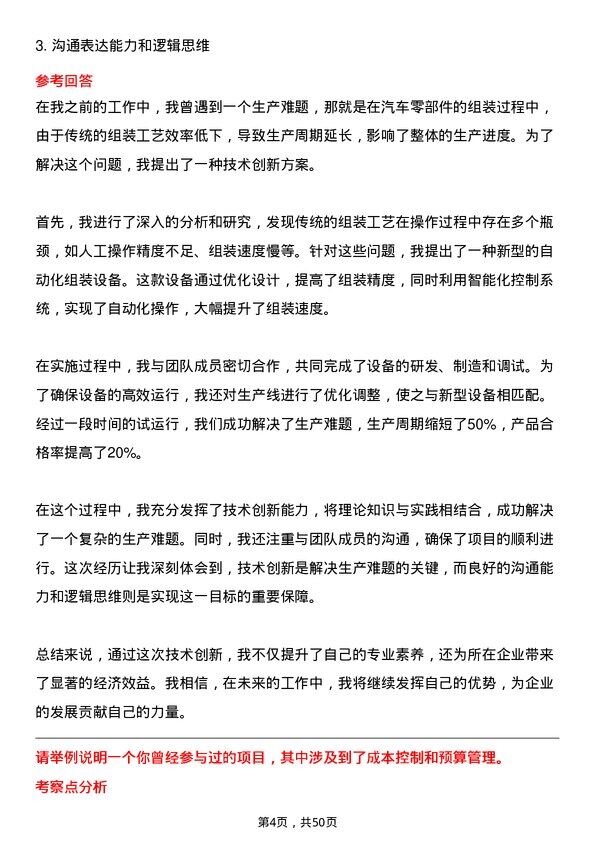 3. 沟通表达能力和逻辑思维

参考回答

在我之前的工作中，我曾遇到一个生产难题，那就是在汽车零部件的组装过程中，由于传统的组装工艺效率低下，导致生产周期延长，影响了整体的生产进度。为了解决这个问题，我提出了一种技术创新方案。

首先，我进行了深入的分析和研究，发现传统的组装工艺在操作过程中存在多个瓶颈，如人工操作精度不足、组装速度慢等。针对这些问题，我提出了一种新型的自动化组装设备。这款设备通过优化设计，提高了组装精度，同时利用智能化控制系统，实现了自动化操作，大幅提升了组装速度。

在实施过程中，我与团队成员密切合作，共同完成了设备的研发、制造和调试。为了确保设备的高效运行，我还对生产线进行了优化调整，使之与新型设备相匹配。经过一段时间的试运行，我们成功解决了生产难题，生产周期缩短了50%，产品合格率提高了20%。

在这个过程中，我充分发挥了技术创新能力，将理论知识与实践相结合，成功解决了一个复杂的生产难题。同时，我还注重与团队成员的沟通，确保了项目的顺利进行。这次经历让我深刻体会到，技术创新是解决生产难题的关键，而良好的沟通能力和逻辑思维则是实现这一目标的重要保障。

总结来说，通过这次技术创新，我不仅提升了自己的专业素养，还为所在企业带来了显著的经济效益。我相信，在未来的工作中，我将继续发挥自己的优势，为企业的发展贡献自己的力量。

请举例说明一个你曾经参与过的项目，其中涉及到了成本控制和预算管理。

考察点分析

第4页，共50页